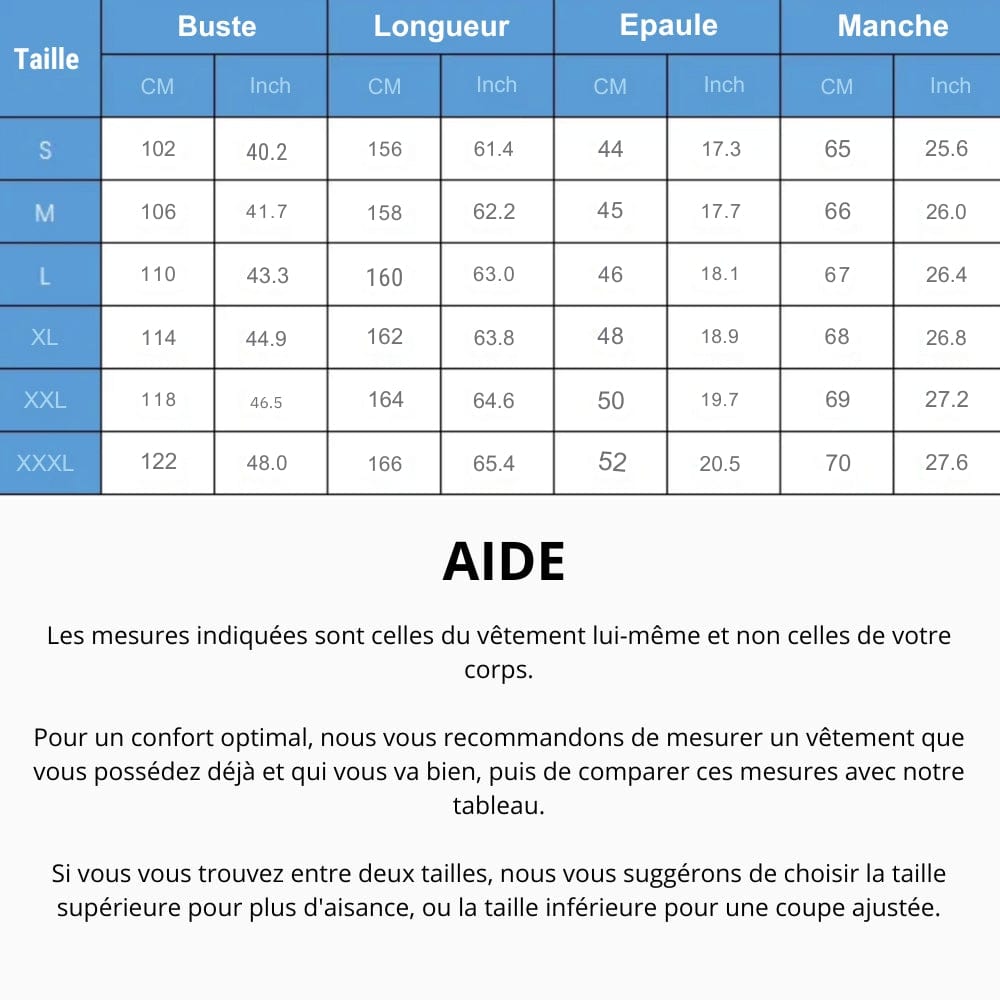 | Taille | Buste CM | Buste Inch | Longueur CM | Longueur Inch | Epaule CM | Epaule Inch | Manche CM | Manche Inch |
|---|---|---|---|---|---|---|---|---|
| S | 102 | 40.2 | 156 | 61.4 | 44 | 17.3 | 65 | 25.6 |
| M | 106 | 41.7 | 158 | 62.2 | 45 | 17.7 | 66 | 26.0 |
| L | 110 | 43.3 | 160 | 63.0 | 46 | 18.1 | 67 | 26.4 |
| XL | 114 | 44.9 | 162 | 63.8 | 48 | 18.9 | 68 | 26.8 |
| XXL | 118 | 46.5 | 164 | 64.6 | 50 | 19.7 | 69 | 27.2 |
| XXXL | 122 | 48.0 | 166 | 65.4 | 52 | 20.5 | 70 | 27.6 |

AIDE

Les mesures indiquées sont celles du vêtement lui-même et non celles de votre corps.

Pour un confort optimal, nous vous recommandons de mesurer un vêtement que vous possédez déjà et qui vous va bien, puis de comparer ces mesures avec notre tableau.

Si vous vous trouvez entre deux tailles, nous vous suggérons de choisir la taille supérieure pour plus d'aisance, ou la taille inférieure pour une coupe ajustée.